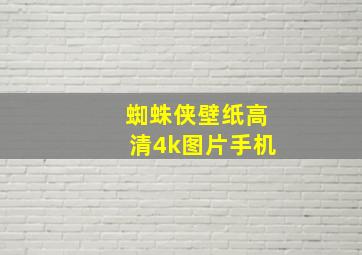 蜘蛛侠壁纸高清4k图片手机